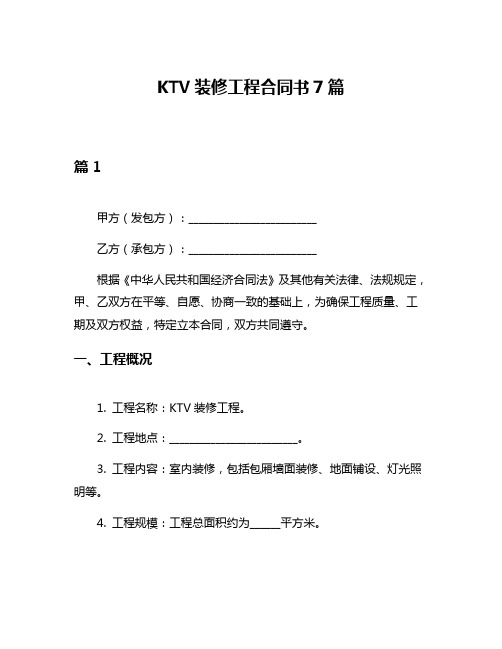 KTV 装修工程合同书 7 篇

篇 1

甲方（发包方）：________________________

乙方（承包方）：________________________

根据《中华人民共和国经济合同法》及其他有关法律、法规规定，甲、乙双方在平等、自愿、协商一致的基础上，为确保工程质量、工期及双方权益，特定立本合同，双方共同遵守。

一、工程概况

1. 工程名称：KTV 装修工程。

2. 工程地点：________________________。

3. 工程内容：室内装修，包括包厢墙面装修、地面铺设、灯光照明等。

4. 工程规模：工程总面积约为______平方米。